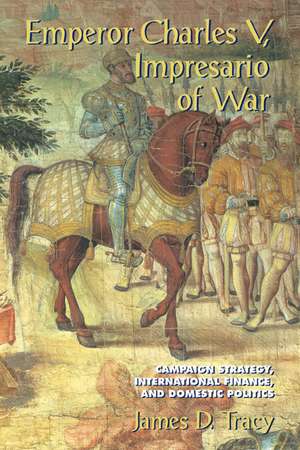 Emperor Charles V, Impresario of War

CAMPAIGN STRATEGY, INTERNATIONAL FINANCE, AND DOMESTIC POLITICS

James D. Tracy